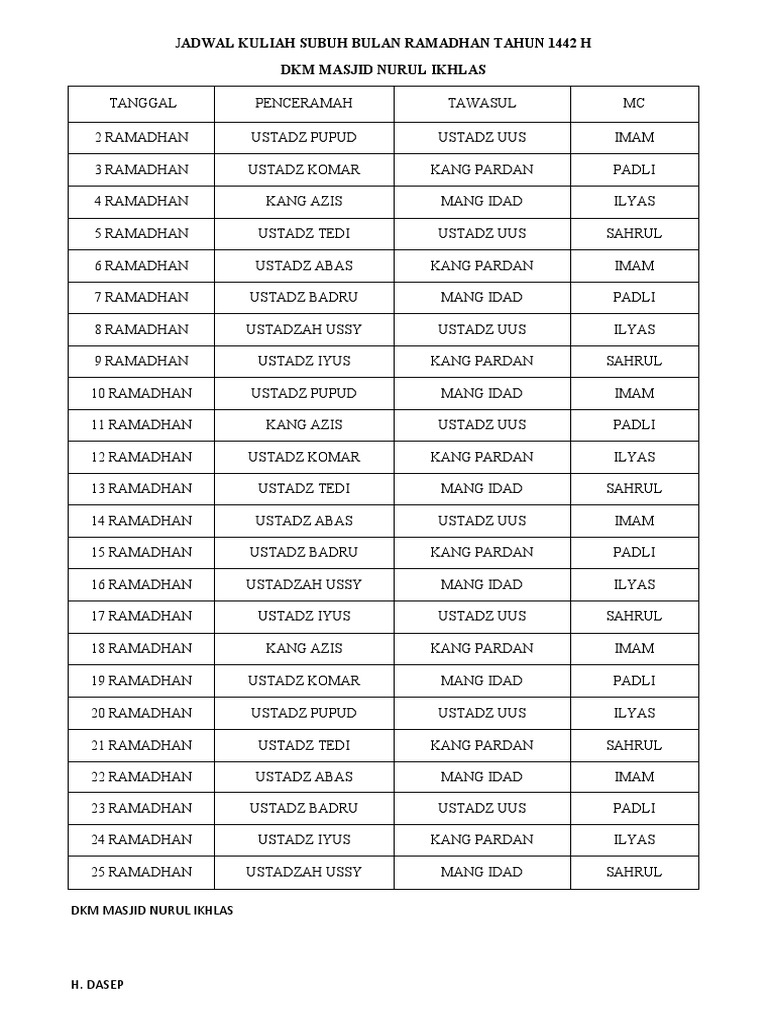 JADWAL KULIAH SUBUH BULAN RAMADHAN TAHUN 1442 H

DKM MASJID NURUL IKHLAS

| TANGGAL | PENCERAMAH | TAWASUL | MC |
|---|---|---|---|
| 2 RAMADHAN | USTADZ PUPUD | USTADZ UUS | IMAM |
| 3 RAMADHAN | USTADZ KOMAR | KANG PARDAN | PADLI |
| 4 RAMADHAN | KANG AZIS | MANG IDAD | ILYAS |
| 5 RAMADHAN | USTADZ TEDI | USTADZ UUS | SAHRUL |
| 6 RAMADHAN | USTADZ ABAS | KANG PARDAN | IMAM |
| 7 RAMADHAN | USTADZ BADRU | MANG IDAD | PADLI |
| 8 RAMADHAN | USTADZAH USSY | USTADZ UUS | ILYAS |
| 9 RAMADHAN | USTADZ IYUS | KANG PARDAN | SAHRUL |
| 10 RAMADHAN | USTADZ PUPUD | MANG IDAD | IMAM |
| 11 RAMADHAN | KANG AZIS | USTADZ UUS | PADLI |
| 12 RAMADHAN | USTADZ KOMAR | KANG PARDAN | ILYAS |
| 13 RAMADHAN | USTADZ TEDI | MANG IDAD | SAHRUL |
| 14 RAMADHAN | USTADZ ABAS | USTADZ UUS | IMAM |
| 15 RAMADHAN | USTADZ BADRU | KANG PARDAN | PADLI |
| 16 RAMADHAN | USTADZAH USSY | MANG IDAD | ILYAS |
| 17 RAMADHAN | USTADZ IYUS | USTADZ UUS | SAHRUL |
| 18 RAMADHAN | KANG AZIS | KANG PARDAN | IMAM |
| 19 RAMADHAN | USTADZ KOMAR | MANG IDAD | PADLI |
| 20 RAMADHAN | USTADZ PUPUD | USTADZ UUS | ILYAS |
| 21 RAMADHAN | USTADZ TEDI | KANG PARDAN | SAHRUL |
| 22 RAMADHAN | USTADZ ABAS | MANG IDAD | IMAM |
| 23 RAMADHAN | USTADZ BADRU | USTADZ UUS | PADLI |
| 24 RAMADHAN | USTADZ IYUS | KANG PARDAN | ILYAS |
| 25 RAMADHAN | USTADZAH USSY | MANG IDAD | SAHRUL |

DKM MASJID NURUL IKHLAS

H. DASEP